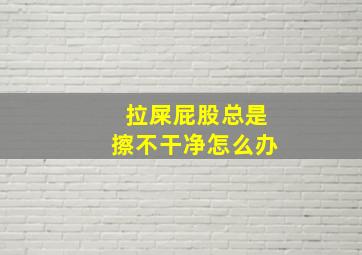 拉屎屁股总是
擦不干净怎么办